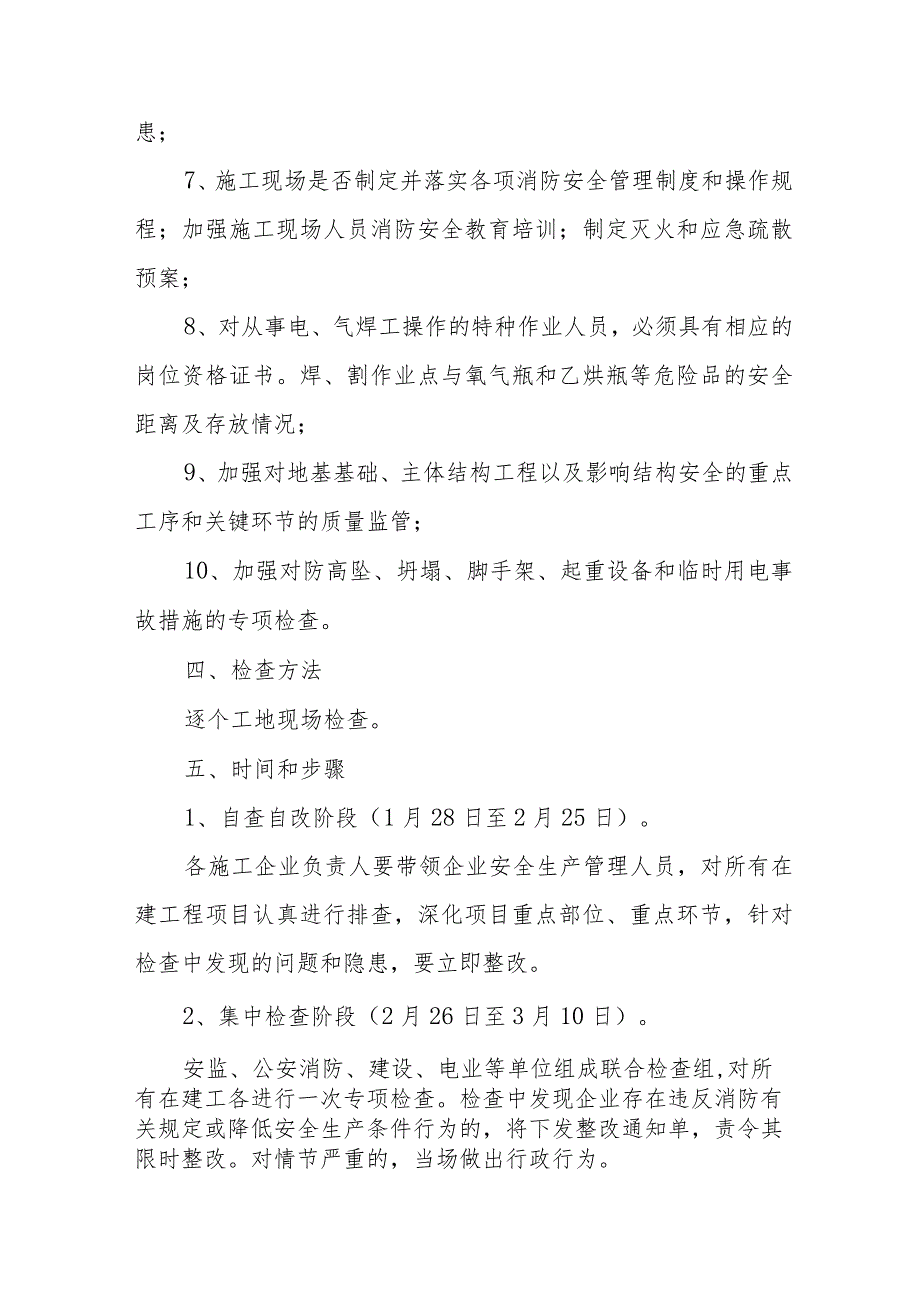 患；

7、施工现场是否制定并落实各项消防安全管理制度和操作规程；加强施工现场人员消防安全教育培训；制定灭火和应急疏散预案；

8、对从事电、气焊工操作的特种作业人员，必须具有相应的岗位资格证书。焊、割作业点与氧气瓶和乙烘瓶等危险品的安全距离及存放情况；

9、加强对地基基础、主体结构工程以及影响结构安全的重点工序和关键环节的质量监管；

10、加强对防高坠、坍塌、脚手架、起重设备和临时用电事故措施的专项检查。

四、检查方法

逐个工地现场检查。

五、时间和步骤

1、自查自改阶段（1月28日至2月25日）。

各施工企业负责人要带领企业安全生产管理人员，对所有在建工程项目认真进行排查，深化项目重点部位、重点环节，针对检查中发现的问题和隐患，要立即整改。

2、集中检查阶段（2月26日至3月10日）。

安监、公安消防、建设、电业等单位组成联合检查组,对所有在建工各进行一次专项检查。检查中发现企业存在违反消防有关规定或降低安全生产条件行为的，将下发整改通知单，责令其限时整改。对情节严重的，当场做出行政行为。